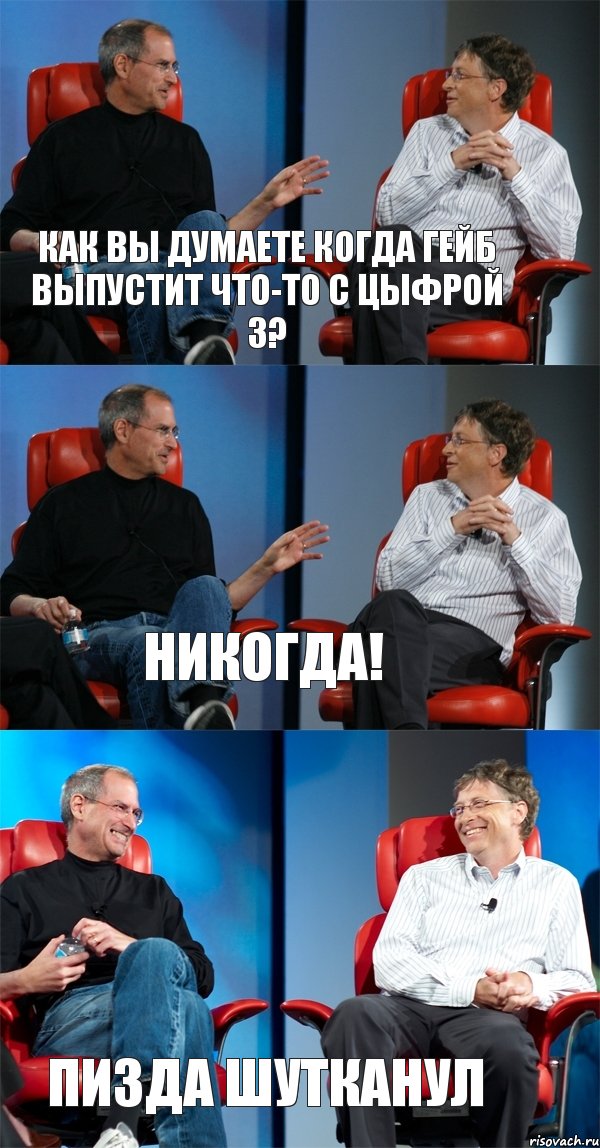 КАК ВЫ ДУМАЕТЕ КОГДА ГЕЙБ ВЫПУСТИТ ЧТО-ТО С ЦЫФРОЙ 3?

НИКОГДА!

ПИЗДА ШУТКАНУЛ

risovach.ru